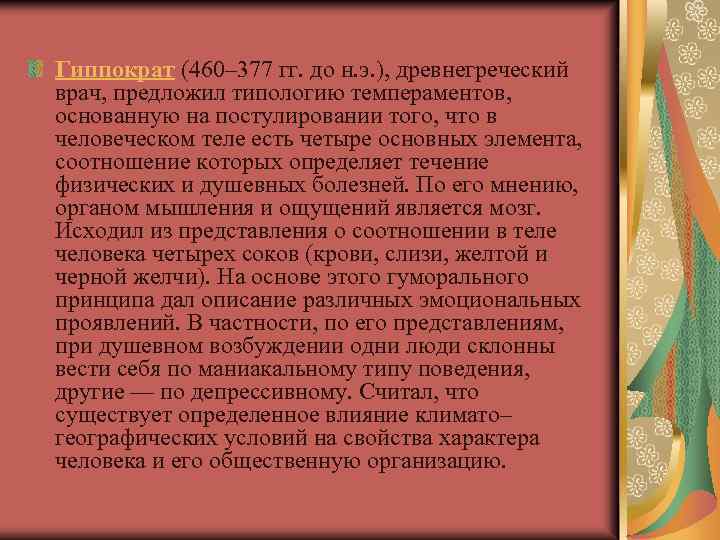 Гиппократ (460–377 гг. до н.э.), древнегреческий врач, предложил типологию темпераментов, основанную на постулировании того, что в человеческом теле есть четыре основных элемента, соотношение которых определяет течение физических и душевных болезней. По его мнению, органом мышления и ощущений является мозг. Исходил из представления о соотношении в теле человека четырех соков (крови, слизи, желтой и черной желчи). На основе этого гуморального принципа дал описание различных эмоциональных проявлений. В частности, по его представлениям, при душевном возбуждении одни люди склонны вести себя по маниакальному типу поведения, другие — по депрессивному. Считал, что существует определенное влияние климато–географических условий на свойства характера человека и его общественную организацию.